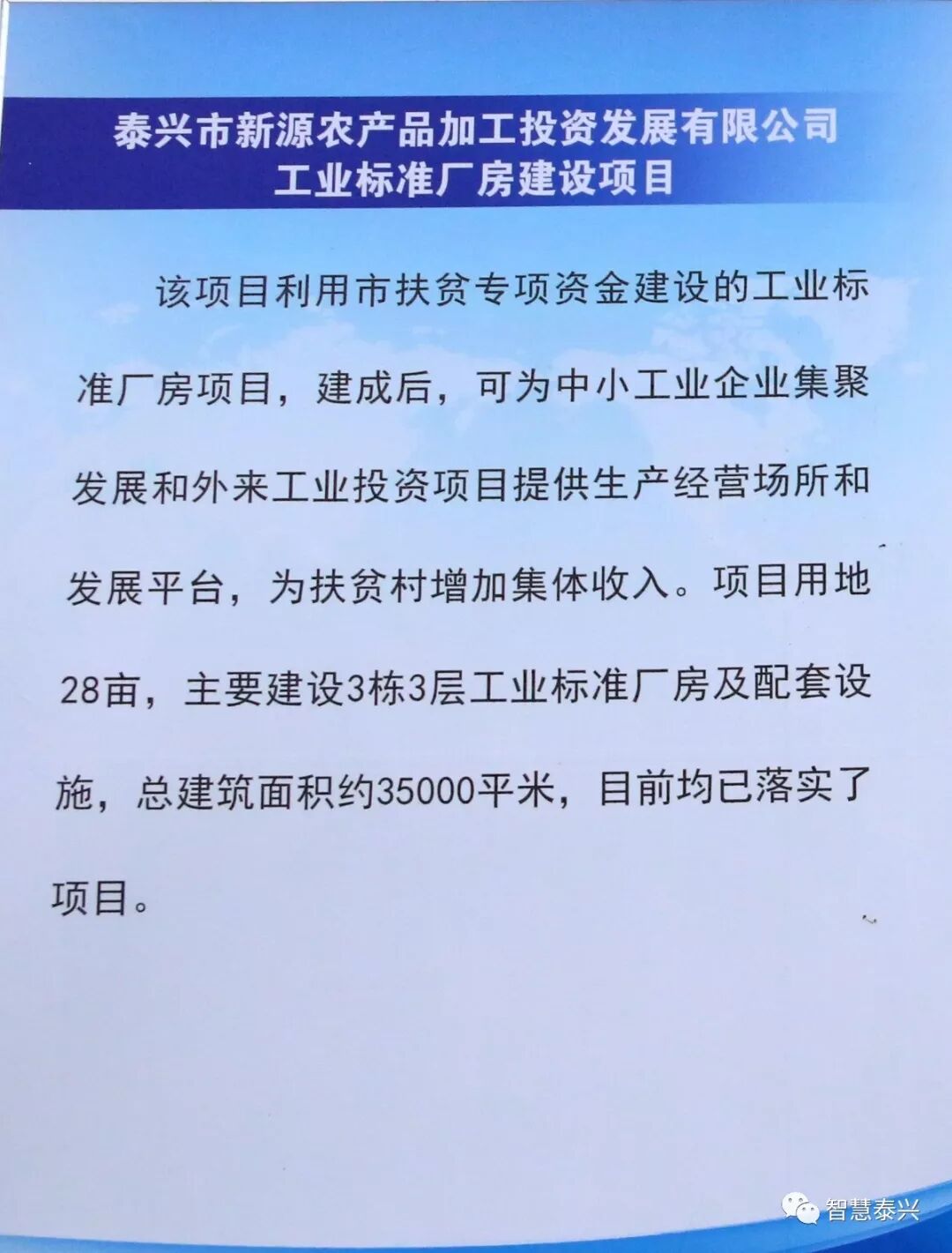 泰兴市新源农产品加工投资发展有限公司
工业标准厂房建设项目

该项目利用市扶贫专项资金建设的工业标准厂房项目，建成后，可为中小工业企业集聚发展和外来工业投资项目提供生产经营场所和发展平台，为扶贫村增加集体收入。项目用地28亩，主要建设3栋3层工业标准厂房及配套设施，总建筑面积约35000平米，目前均已落实了项目。

智慧泰兴